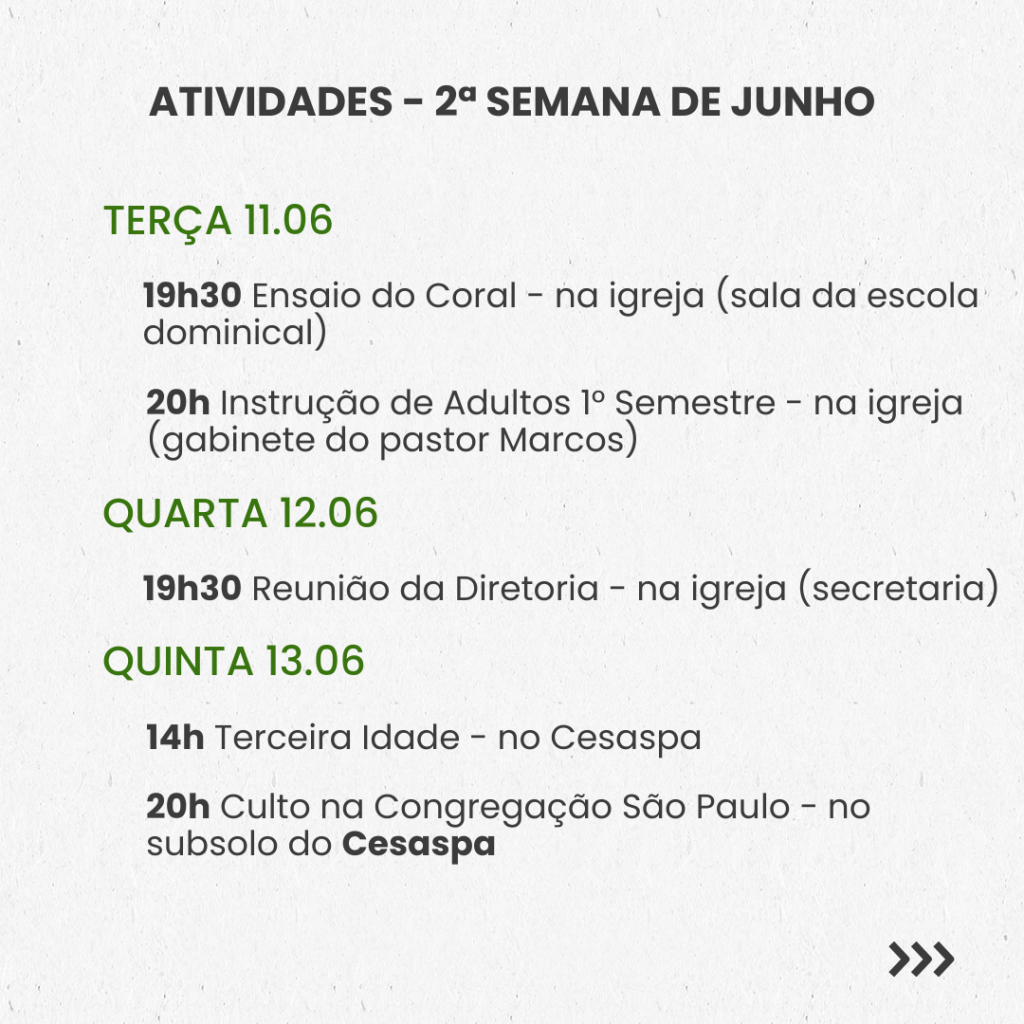 ATIVIDADES - 2ª SEMANA DE JUNHO

TERÇA 11.06

19h30 Ensaio do Coral - na igreja (sala da escola dominical)

20h Instrução de Adultos 1º Semestre - na igreja (gabinete do pastor Marcos)

QUARTA 12.06

19h30 Reunião da Diretoria - na igreja (secretaria)

QUINTA 13.06

14h Terceira Idade - no Cesaspa

20h Culto na Congregação São Paulo - no subsolo do Cesaspa

>>>